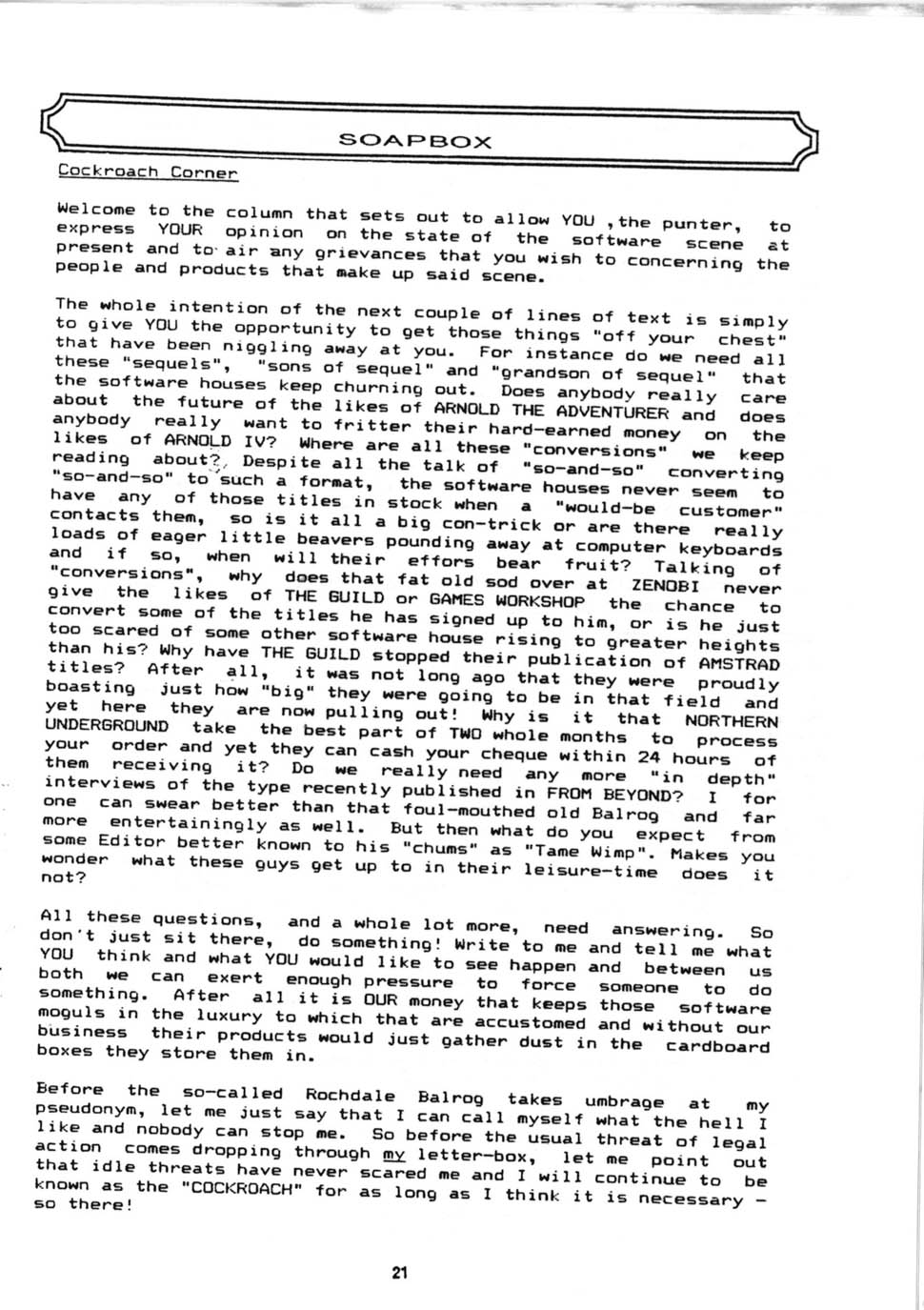 SOAPBOX

Cockroach Corner

Welcome to the column that sets out to allow YOU ,the punter, to express YOUR opinion on the state of the software scene at present and to air any grievances that you wish to concerning the people and products that make up said scene.

The whole intention of the next couple of lines of text is simply to give YOU the opportunity to get those things "off your chest" that have been niggling away at you. For instance do we need all these "sequels", "sons of sequel" and "grandson of sequel" that the software houses keep churning out. Does anybody really care about the future of the likes of ARNOLD THE ADVENTURER and does anybody really want to fritter their hard-earned money on the likes of ARNOLD IV? Where are all these "conversions" we keep reading about? Despite all the talk of "so-and-so" converting "so-and-so" to such a format, the software houses never seem to have any of those titles in stock when a "would-be customer" contacts them, so is it all a big con-trick or are there really loads of eager little beavers pounding away at computer keyboards and if so, when will their effors bear fruit? Talking of "conversions", why does that fat old sod over at ZENOBI never give the likes of THE GUILD or GAMES WORKSHOP the chance to convert some of the titles he has signed up to him, or is he just too scared of some other software house rising to greater heights than his? Why have THE GUILD stopped their publication of AMSTRAD titles? After all, it was not long ago that they were proudly boasting just how "big" they were going to be in that field and yet here they are now pulling out! Why is it that NORTHERN UNDERGROUND take the best part of TWO whole months to process your order and yet they can cash your cheque within 24 hours of them receiving it? Do we really need any more "in depth" interviews of the type recently published in FROM BEYOND? I for one can swear better than that foul-mouthed old Balrog and far more entertainingly as well. But then what do you expect from some Editor better known to his "chums" as "Tame Wimp". Makes you wonder what these guys get up to in their leisure-time does it not?

All these questions, and a whole lot more, need answering. So don't just sit there, do something! Write to me and tell me what YOU think and what YOU would like to see happen and between us both we can exert enough pressure to force someone to do something. After all it is OUR money that keeps those software moguls in the luxury to which that are accustomed and without our business their products would just gather dust in the cardboard boxes they store them in.

Before the so-called Rochdale Balrog takes umbrage at my pseudonym, let me just say that I can call myself what the hell I like and nobody can stop me. So before the usual threat of legal action comes dropping through my letter-box, let me point out that idle threats have never scared me and I will continue to be known as the "COCKROACH" for as long as I think it is necessary - so there!

21